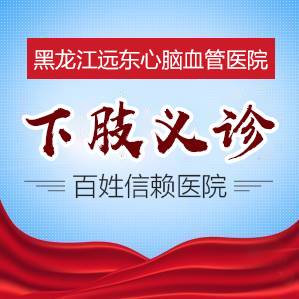 黑龙江远东心脑血管医院

下肢义诊

百姓信赖医院